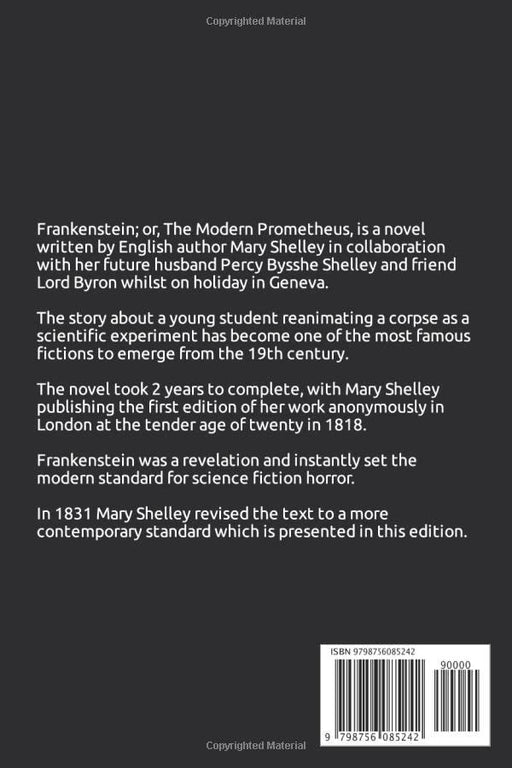 Copyrighted Material

Frankenstein; or, The Modern Prometheus, is a novel written by English author Mary Shelley in collaboration with her future husband Percy Bysshe Shelley and friend Lord Byron whilst on holiday in Geneva.

The story about a young student reanimating a corpse as a scientific experiment has become one of the most famous fictions to emerge from the 19th century.

The novel took 2 years to complete, with Mary Shelley publishing the first edition of her work anonymously in London at the tender age of twenty in 1818.

Frankenstein was a revelation and instantly set the modern standard for science fiction horror.

In 1831 Mary Shelley revised the text to a more contemporary standard which is presented in this edition.

ISBN 9798756085242

90000

9 798756 085242

Copyrighted Material